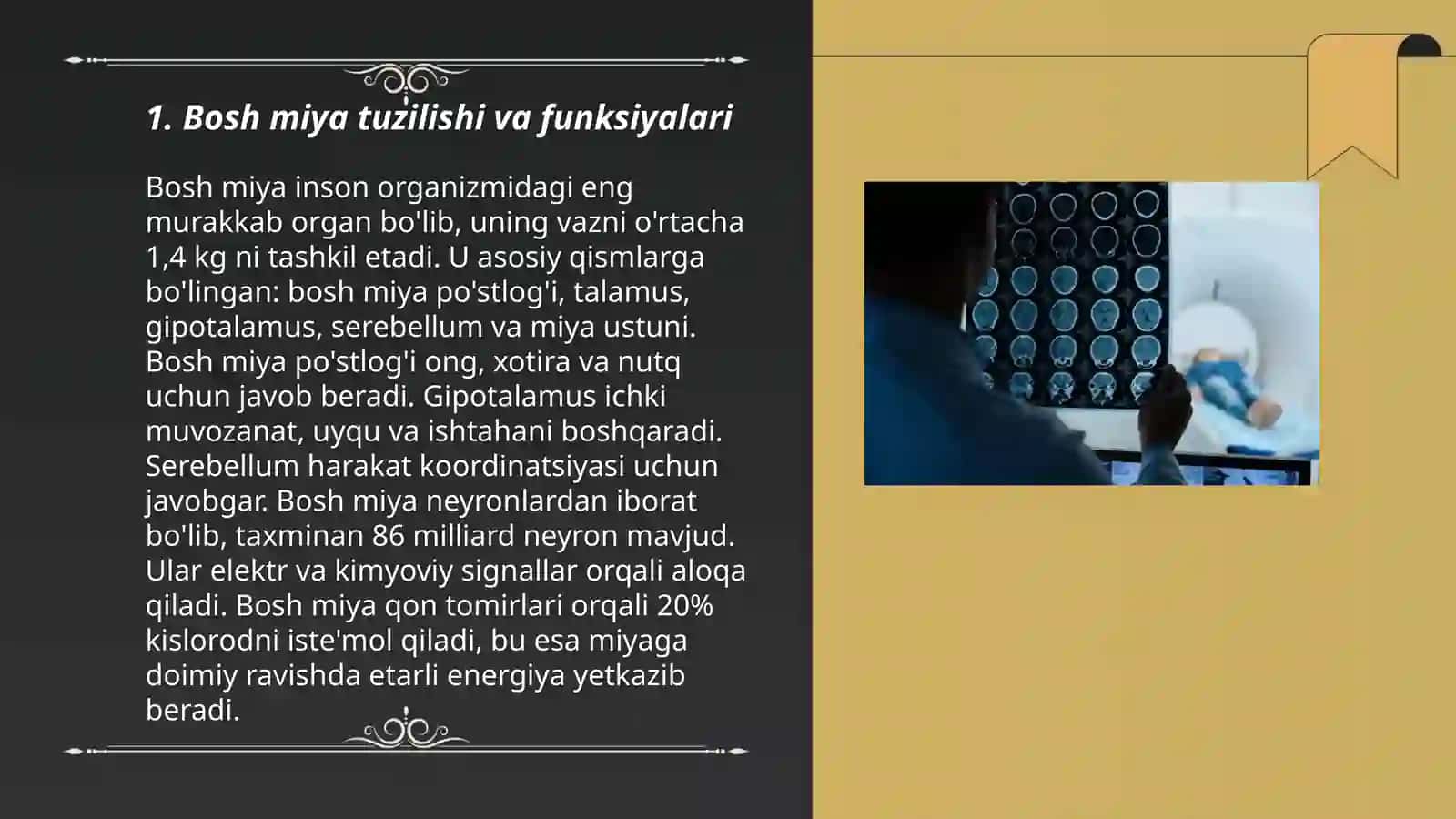 1. Bosh miya tuzilishi va funksiyalari

Bosh miya inson organizmidagi eng murakkab organ bo'lib, uning vazni o'rtacha 1,4 kg ni tashkil etadi. U asosiy qismlarga bo'lingan: bosh miya po'stlog'i, talamus, gipotalamus, serebellum va miya ustuni. Bosh miya po'stlog'i ong, xotira va nutq uchun javob beradi. Gipotalamus ichki muvozanat, uyqu va ishtahani boshqaradi. Serebellum harakat koordinatsiyasi uchun javobgar. Bosh miya neyronlardan iborat bo'lib, taxminan 86 milliard neyron mavjud. Ular elektr va kimyoviy signallar orqali aloqa qiladi. Bosh miya qon tomirlari orqali 20% kislorodni iste'mol qiladi, bu esa miyaga doimiy ravishda etarli energiya yetkazib beradi.